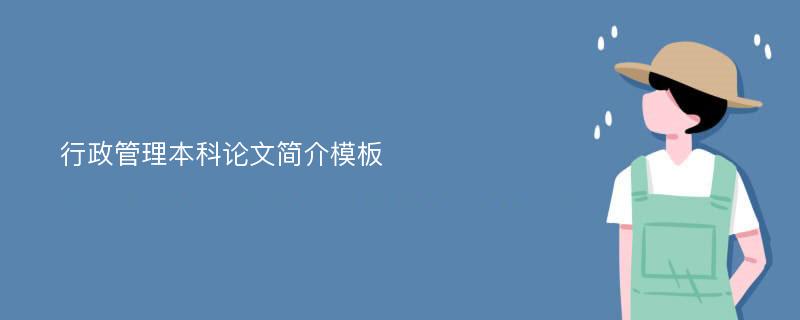 行政管理本科论文简介模板